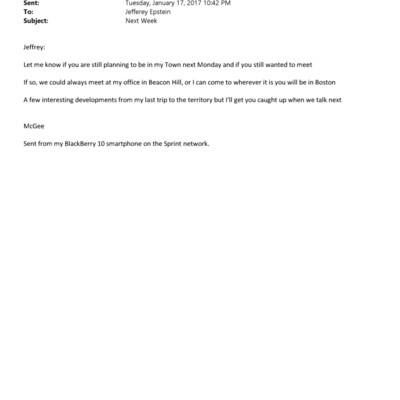 Sent: Tuesday, January 17, 2017 10:42 PM
To: Jefferey Epstein
Subject: Next Week

Jeffrey:

Let me know if you are still planning to be in my Town next Monday and if you still wanted to meet

If so, we could always meet at my office in Beacon Hill, or I can come to wherever it is you will be in Boston

A few interesting developments from my last trip to the territory but I'll get you caught up when we talk next

McGee

Sent from my BlackBerry 10 smartphone on the Sprint network.